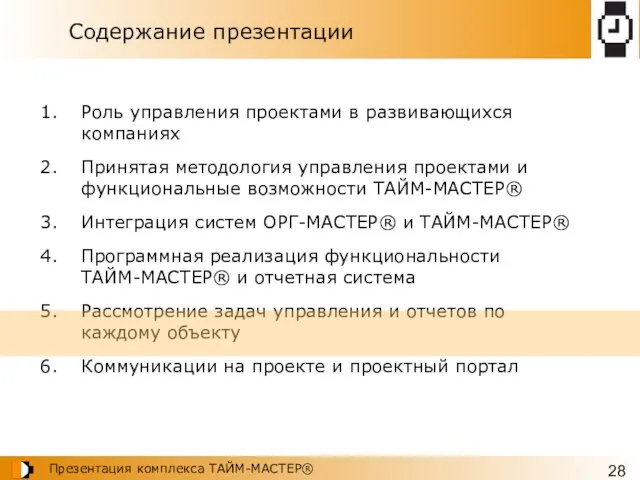 Содержание презентации

1. Роль управления проектами в развивающихся компаниях

2. Принятая методология управления проектами и функциональные возможности ТАЙМ-МАСТЕР®

3. Интеграция систем ОРГ-МАСТЕР® и ТАЙМ-МАСТЕР®

4. Программная реализация функциональности ТАЙМ-МАСТЕР® и отчетная система

5. Рассмотрение задач управления и отчетов по каждому объекту

6. Коммуникации на проекте и проектный портал

Презентация комплекса ТАЙМ-МАСТЕР®

28